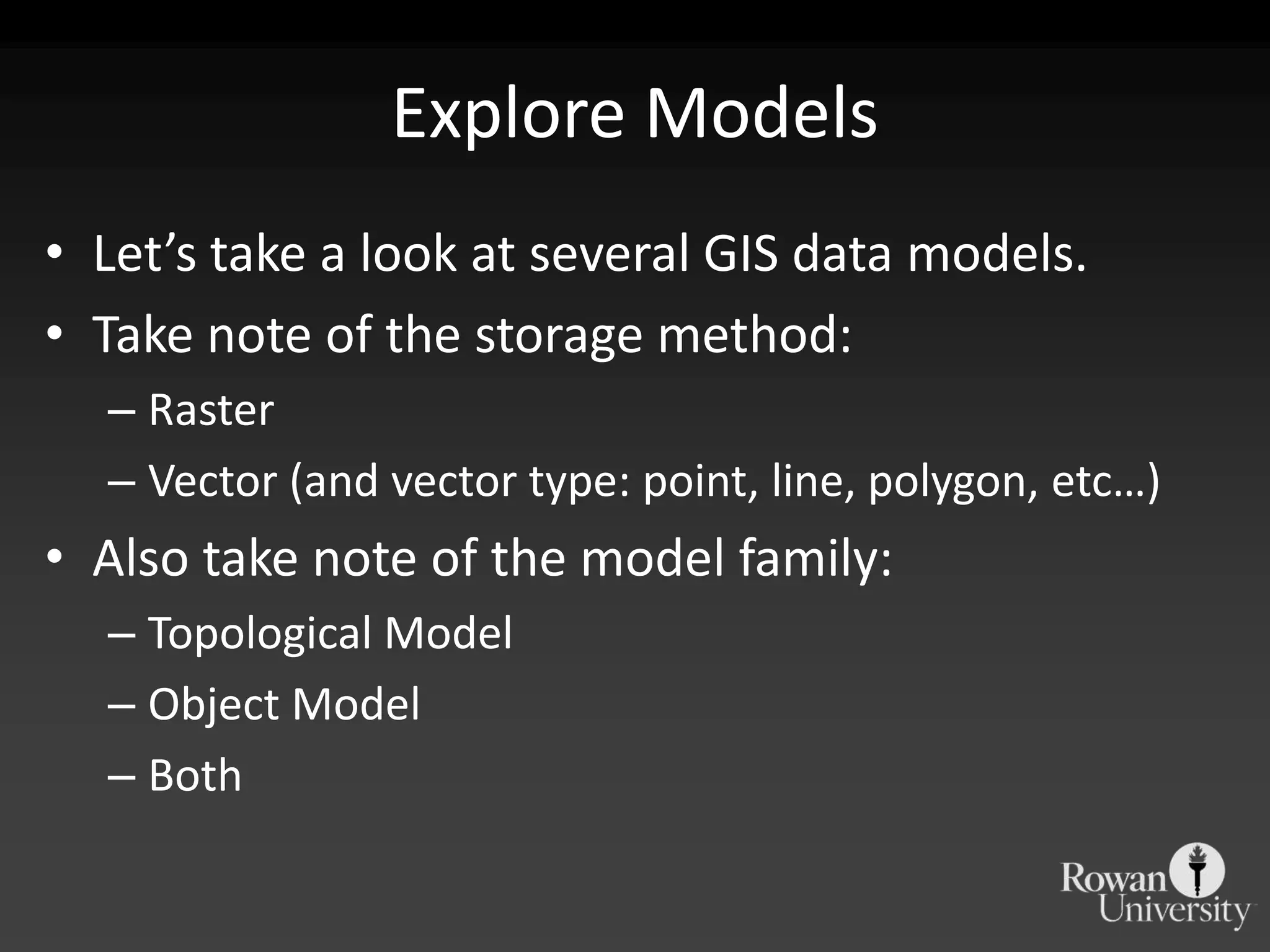 Explore Models

• Let’s take a look at several GIS data models.
• Take note of the storage method:
– Raster
– Vector (and vector type: point, line, polygon, etc…)
• Also take note of the model family:
– Topological Model
– Object Model
– Both

Rowan University